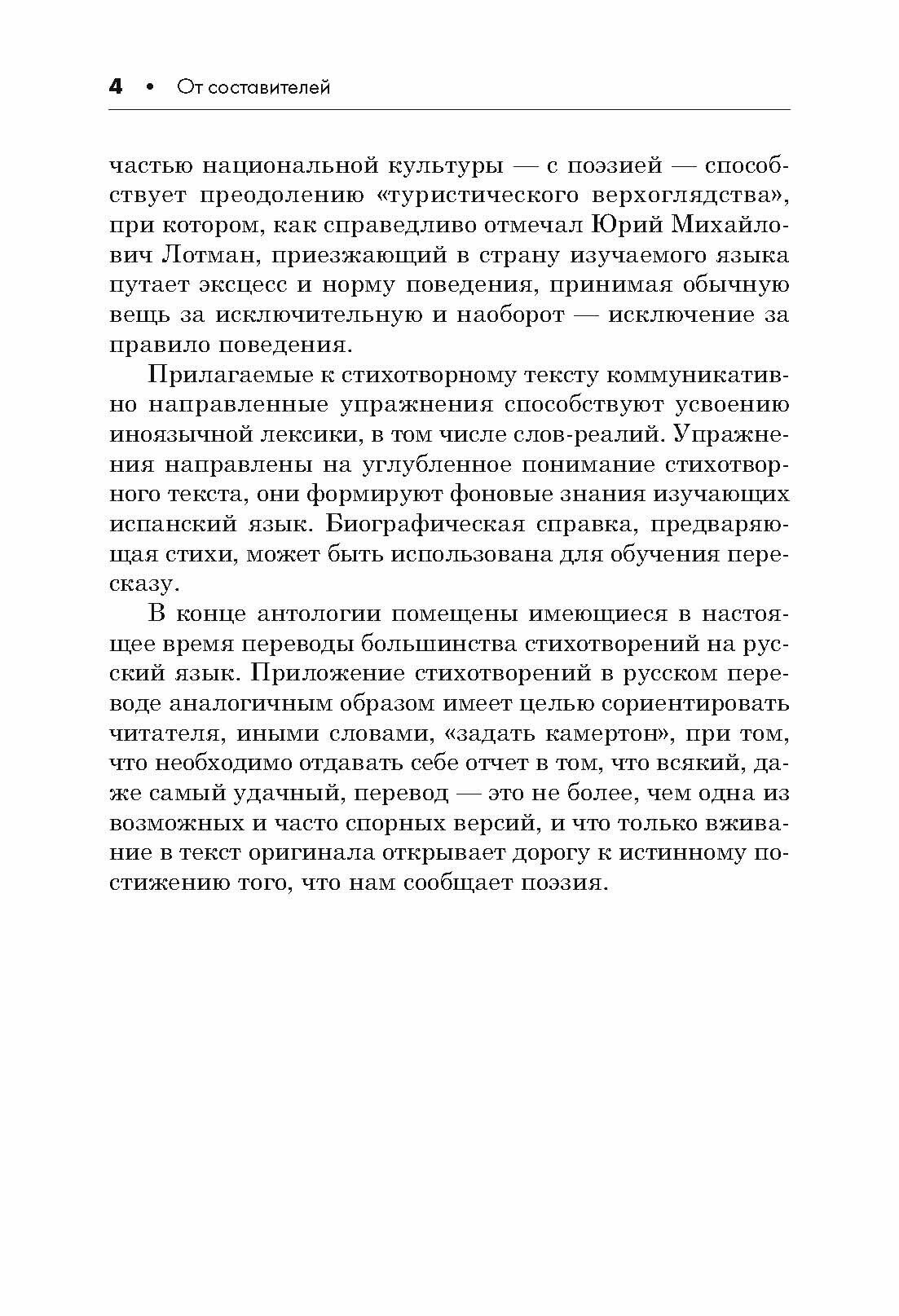 4 • От составителей

частью национальной культуры — с поэзией — способствует преодолению «туристического верхоглядства», при котором, как справедливо отмечал Юрий Михайлович Лотман, приезжающий в страну изучаемого языка путает эксцесс и норму поведения, принимая обычную вещь за исключительную и наоборот — исключение за правило поведения.

Прилагаемые к стихотворному тексту коммуникативно направленные упражнения способствуют усвоению иноязычной лексики, в том числе слов-реалий. Упражнения направлены на углубленное понимание стихотворного текста, они формируют фоновые знания изучающих испанский язык. Биографическая справка, предваряющая стихи, может быть использована для обучения пересказу.

В конце антологии помещены имеющиеся в настоящее время переводы большинства стихотворений на русский язык. Приложение стихотворений в русском переводе аналогичным образом имеет целью сориентировать читателя, иными словами, «задать камертон», при том, что необходимо отдавать себе отчет в том, что всякий, даже самый удачный, перевод — это не более, чем одна из возможных и часто спорных версий, и что только вживание в текст оригинала открывает дорогу к истинному постижению того, что нам сообщает поэзия.